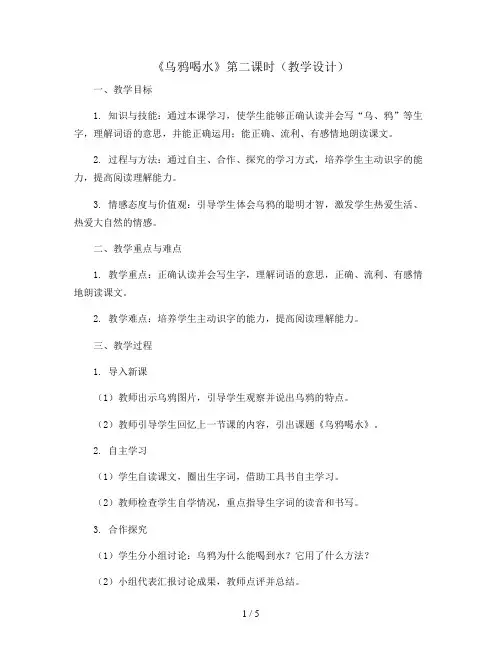 《乌鸦喝水》第二课时（教学设计）

一、教学目标

1. 知识与技能：通过本课学习，使学生能够正确认读并会写“乌、鸦”等生字，理解词语的意思，并能正确运用；能正确、流利、有感情地朗读课文。

2. 过程与方法：通过自主、合作、探究的学习方式，培养学生主动识字的能力，提高阅读理解能力。

3. 情感态度与价值观：引导学生体会乌鸦的聪明才智，激发学生热爱生活、热爱大自然的情感。

二、教学重点与难点

1. 教学重点：正确认读并会写生字，理解词语的意思，正确、流利、有感情地朗读课文。

2. 教学难点：培养学生主动识字的能力，提高阅读理解能力。

三、教学过程

1. 导入新课

（1）教师出示乌鸦图片，引导学生观察并说出乌鸦的特点。

（2）教师引导学生回忆上一节课的内容，引出课题《乌鸦喝水》。

2. 自主学习

（1）学生自读课文，圈出生字词，借助工具书自主学习。

（2）教师检查学生自学情况，重点指导生字词的读音和书写。

3. 合作探究

（1）学生分小组讨论：乌鸦为什么能喝到水？它用了什么方法？

（2）小组代表汇报讨论成果，教师点评并总结。

1 / 5